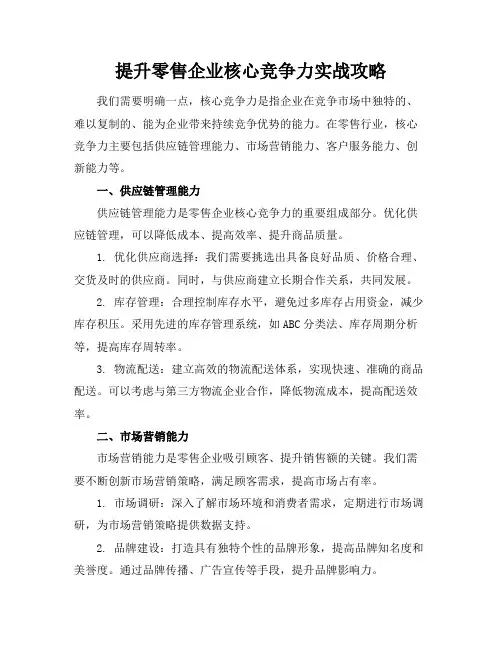 提升零售企业核心竞争力实战攻略

我们需要明确一点，核心竞争力是指企业在竞争市场中独特的、难以复制的、能为企业带来持续竞争优势的能力。在零售行业，核心竞争力主要包括供应链管理能力、市场营销能力、客户服务能力、创新能力等。

一、供应链管理能力

供应链管理能力是零售企业核心竞争力的重要组成部分。优化供应链管理，可以降低成本、提高效率、提升商品质量。

1. 优化供应商选择：我们需要挑选出具备良好品质、价格合理、交货及时的供应商。同时，与供应商建立长期合作关系，共同发展。

2. 库存管理：合理控制库存水平，避免过多库存占用资金，减少库存积压。采用先进的库存管理系统，如ABC分类法、库存周期分析等，提高库存周转率。

3. 物流配送：建立高效的物流配送体系，实现快速、准确的商品配送。可以考虑与第三方物流企业合作，降低物流成本，提高配送效率。

二、市场营销能力

市场营销能力是零售企业吸引顾客、提升销售额的关键。我们需要不断创新市场营销策略，满足顾客需求，提高市场占有率。

1. 市场调研：深入了解市场环境和消费者需求，定期进行市场调研，为市场营销策略提供数据支持。

2. 品牌建设：打造具有独特个性的品牌形象，提高品牌知名度和美誉度。通过品牌传播、广告宣传等手段，提升品牌影响力。